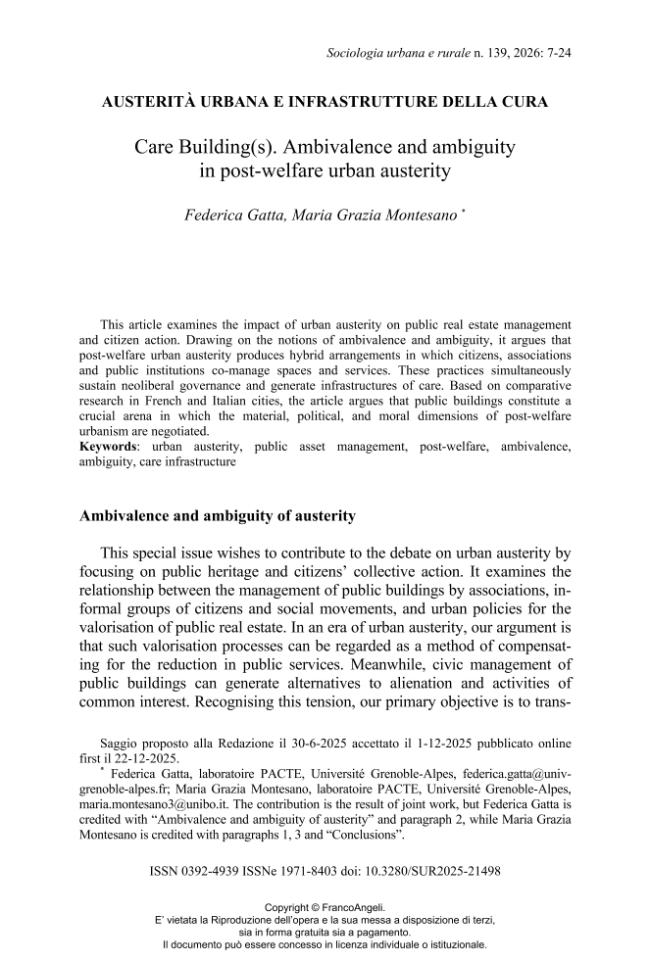 Sociologia urbana e rurale n. 139, 2026: 7-24

AUSTERITÀ URBANA E INFRASTRUTTURE DELLA CURA

Care Building(s). Ambivalence and ambiguity in post-welfare urban austerity

Federica Gatta, Maria Grazia Montesano $^{*}$

This article examines the impact of urban austerity on public real estate management and citizen action. Drawing on the notions of ambivalence and ambiguity, it argues that post-welfare urban austerity produces hybrid arrangements in which citizens, associations and public institutions co-manage spaces and services. These practices simultaneously sustain neoliberal governance and generate infrastructures of care. Based on comparative research in French and Italian cities, the article argues that public buildings constitute a crucial arena in which the material, political, and moral dimensions of post-welfare urbanism are negotiated.
Keywords: urban austerity, public asset management, post-welfare, ambivalence, ambiguity, care infrastructure

Ambivalence and ambiguity of austerity

This special issue wishes to contribute to the debate on urban austerity by focusing on public heritage and citizens' collective action. It examines the relationship between the management of public buildings by associations, informal groups of citizens and social movements, and urban policies for the valorisation of public real estate. In an era of urban austerity, our argument is that such valorisation processes can be regarded as a method of compensating for the reduction in public services. Meanwhile, civic management of public buildings can generate alternatives to alienation and activities of common interest. Recognising this tension, our primary objective is to trans-

Saggio proposto alla Redazione il 30-6-2025 accettato il 1-12-2025 pubblicato online first il 22-12-2025.

$^{*}$ Federica Gatta, laboratoire PACTE, Université Grenoble-Alpes, federica.gatta@univ-grenoble-alpes.fr; Maria Grazia Montesano, laboratoire PACTE, Université Grenoble-Alpes, maria.montesano3@unibo.it. The contribution is the result of joint work, but Federica Gatta is credited with "Ambivalence and ambiguity of austerity" and paragraph 2, while Maria Grazia Montesano is credited with paragraphs 1, 3 and "Conclusions".

ISSN 0392-4939 ISSNe 1971-8403 doi: 10.3280/SUR2025-21498

Copyright © FrancoAngeli.
E' vietata la Riproduzione dell'opera e la sua messa a disposizione di terzi, sia in forma gratuita sia a pagamento.
Il documento può essere concesso in licenza individuale o istituzionale.